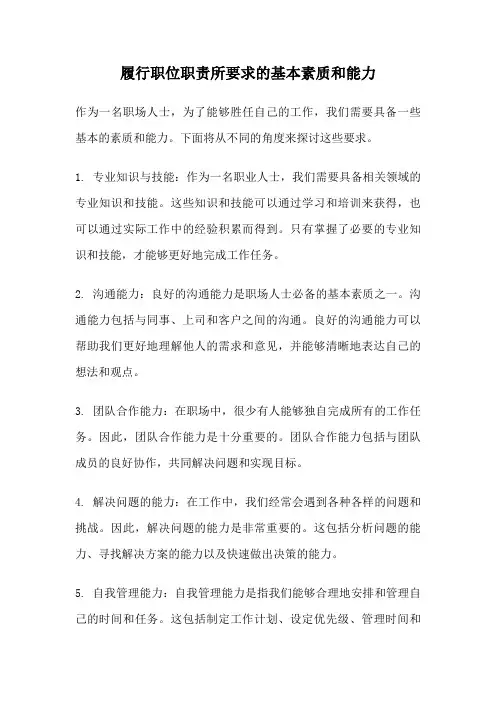 履行职位职责所要求的基本素质和能力

作为一名职场人士，为了能够胜任自己的工作，我们需要具备一些基本的素质和能力。下面将从不同的角度来探讨这些要求。

1. 专业知识与技能：作为一名职业人士，我们需要具备相关领域的专业知识和技能。这些知识和技能可以通过学习和培训来获得，也可以通过实际工作中的经验积累而得到。只有掌握了必要的专业知识和技能，才能够更好地完成工作任务。

2. 沟通能力：良好的沟通能力是职场人士必备的基本素质之一。沟通能力包括与同事、上司和客户之间的沟通。良好的沟通能力可以帮助我们更好地理解他人的需求和意见，并能够清晰地表达自己的想法和观点。

3. 团队合作能力：在职场中，很少有人能够独自完成所有的工作任务。因此，团队合作能力是十分重要的。团队合作能力包括与团队成员的良好协作，共同解决问题和实现目标。

4. 解决问题的能力：在工作中，我们经常会遇到各种各样的问题和挑战。因此，解决问题的能力是非常重要的。这包括分析问题的能力、寻找解决方案的能力以及快速做出决策的能力。

5. 自我管理能力：自我管理能力是指我们能够合理地安排和管理自己的时间和任务。这包括制定工作计划、设定优先级、管理时间和